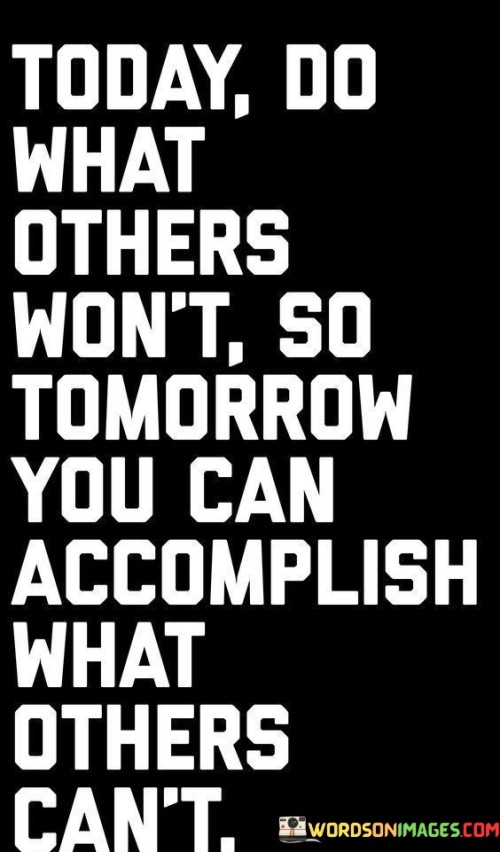 TODAY, DO WHAT OTHERS WON'T, SO TOMORROW YOU CAN ACCOMPLISH WHAT OTHERS CAN'T.

WORDSONIMAGES.COM